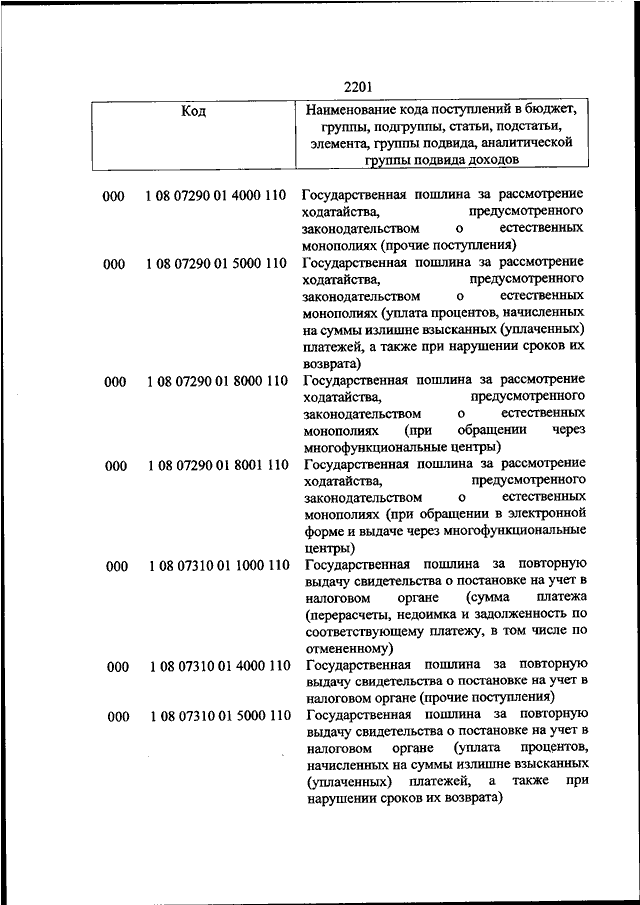 2201

| Код | | Наименование кода поступлений в бюджет, группы, подгруппы, статьи, подстатьи, элемента, группы подвида, аналитической группы подвида доходов |
|---|---|---|
| 000 | 1 08 07290 01 4000 110 | Государственная пошлина за рассмотрение ходатайства, предусмотренного законодательством о естественных монополиях (прочие поступления) |
| 000 | 1 08 07290 01 5000 110 | Государственная пошлина за рассмотрение ходатайства, предусмотренного законодательством о естественных монополиях (уплата процентов, начисленных на суммы излишне взысканных (уплаченных) платежей, а также при нарушении сроков их возврата) |
| 000 | 1 08 07290 01 8000 110 | Государственная пошлина за рассмотрение ходатайства, предусмотренного законодательством о естественных монополиях (при обращении через многофункциональные центры) |
| 000 | 1 08 07290 01 8001 110 | Государственная пошлина за рассмотрение ходатайства, предусмотренного законодательством о естественных монополиях (при обращении в электронной форме и выдаче через многофункциональные центры) |
| 000 | 1 08 07310 01 1000 110 | Государственная пошлина за повторную выдачу свидетельства о постановке на учет в налоговом органе (сумма платежа (перерасчеты, недоимка и задолженность по соответствующему платежу, в том числе по отмененному) |
| 000 | 1 08 07310 01 4000 110 | Государственная пошлина за повторную выдачу свидетельства о постановке на учет в налоговом органе (прочие поступления) |
| 000 | 1 08 07310 01 5000 110 | Государственная пошлина за повторную выдачу свидетельства о постановке на учет в налоговом органе (уплата процентов, начисленных на суммы излишне взысканных (уплаченных) платежей, а также при нарушении сроков их возврата) |